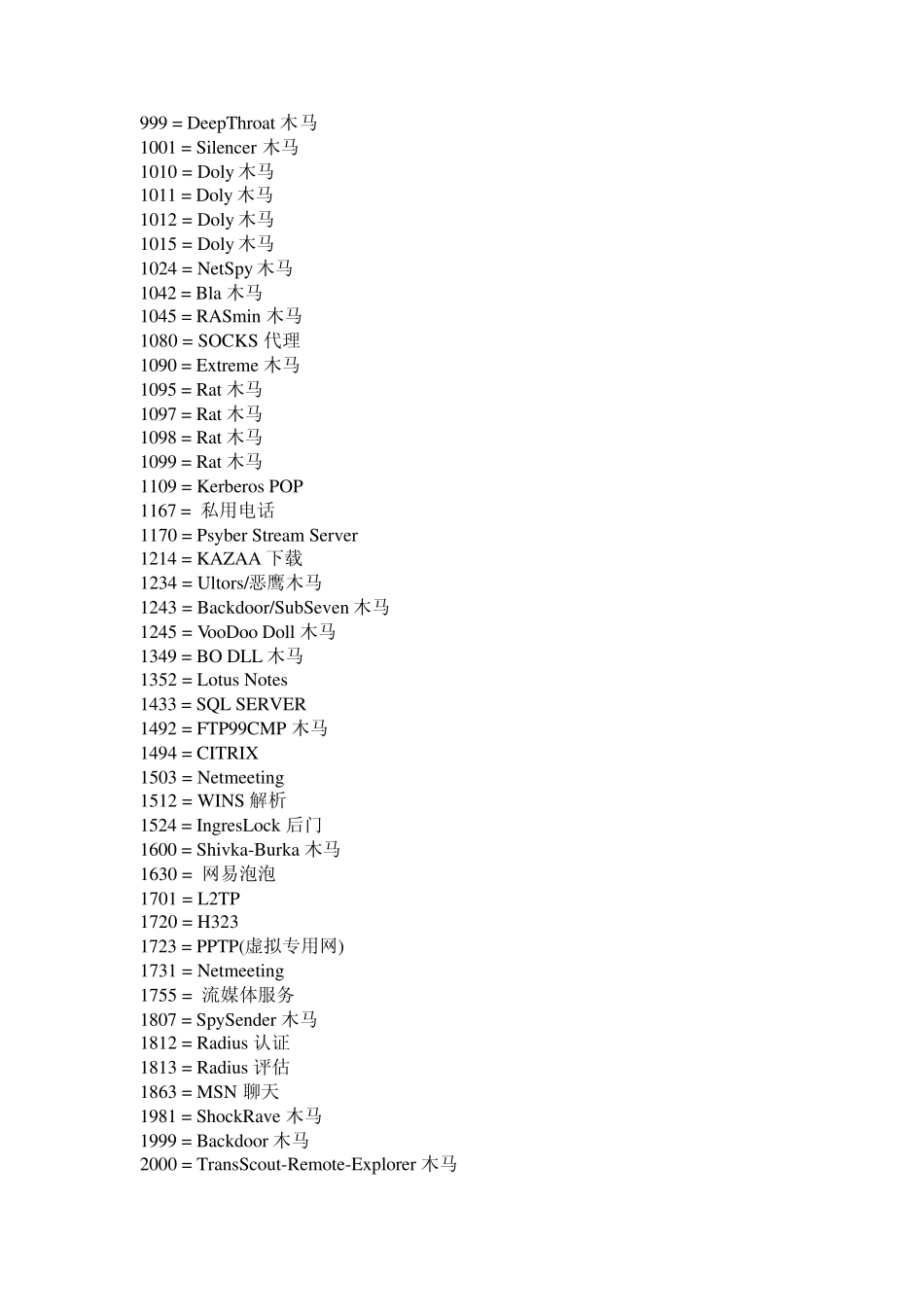 999 = DeepThroat木马
1001 = Silencer木马
1010 = Doly木马
1011 = Doly木马
1012 = Doly木马
1015 = Doly木马
1024 = NetSpy木马
1042 = Bla木马
1045 = RASmin木马
1080 = SOCKS代理
1090 = Extreme木马
1095 = Rat木马
1097 = Rat木马
1098 = Rat木马
1099 = Rat木马
1109 = Kerberos POP
1167 = 私用电话
1170 = Psyber Stream Server
1214 = KAZAA下载
1234 = Ultors/恶鹰木马
1243 = Backdoor/SubSeven木马
1245 = VooDoo Doll木马
1349 = BO DLL木马
1352 = Lotus Notes
1433 = SQL SERVER
1492 = FTP99CMP木马
1494 = CITRIX
1503 = Netmeeting
1512 = WINS解析
1524 = IngresLock后门
1600 = Shivka-Burka木马
1630 = 网易泡泡
1701 = L2TP
1720 = H323
1723 = PPTP(虚拟专用网)
1731 = Netmeeting
1755 = 流媒体服务
1807 = SpySender木马
1812 = Radius认证
1813 = Radius评估
1863 = MSN聊天
1981 = ShockRave木马
1999 = Backdoor木马
2000 = TransScout-Remote-Explorer木马